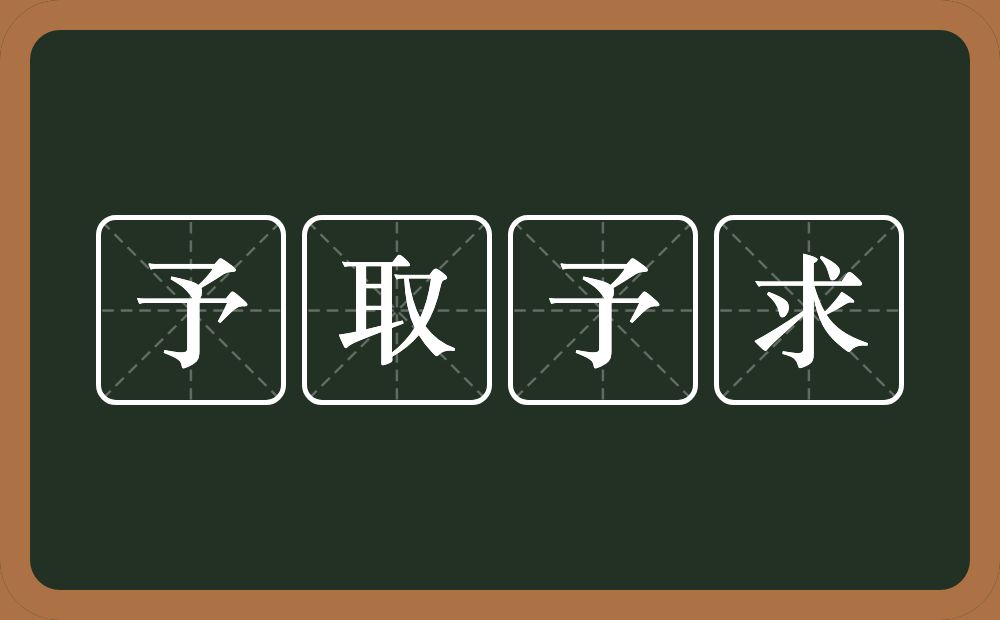 予取予求